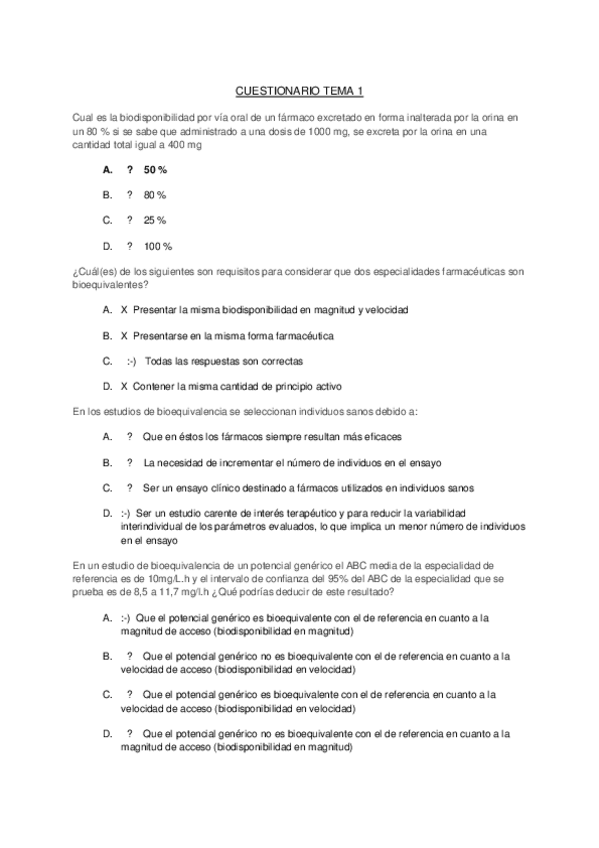 CUESTIONARIO TEMA 1

Cual es la biodisponibilidad por vía oral de un fármaco excretado en forma inalterada por la orina en un 80 % si se sabe que administrado a una dosis de 1000 mg, se excreta por la orina en una cantidad total igual a 400 mg

A. ? 50 %

B. ? 80 %

C. ? 25 %

D. ? 100 %

¿Cuál(es) de los siguientes son requisitos para considerar que dos especialidades farmacéuticas son bioequivalentes?

A. X Presentar la misma biodisponibilidad en magnitud y velocidad

B. X Presentarse en la misma forma farmacéutica

C. :-) Todas las respuestas son correctas

D. X Contener la misma cantidad de principio activo

En los estudios de bioequivalencia se seleccionan individuos sanos debido a:

A. ? Que en éstos los fármacos siempre resultan más eficaces

B. ? La necesidad de incrementar el número de individuos en el ensayo

C. ? Ser un ensayo clínico destinado a fármacos utilizados en individuos sanos

D. :-) Ser un estudio carente de interés terapéutico y para reducir la variabilidad interindividual de los parámetros evaluados, lo que implica un menor número de individuos en el ensayo

En un estudio de bioequivalencia de un potencial genérico el ABC media de la especialidad de referencia es de 10mg/L.h y el intervalo de confianza del 95% del ABC de la especialidad que se prueba es de 8,5 a 11,7 mg/l.h ¿Qué podrías deducir de este resultado?

A. :-) Que el potencial genérico es bioequivalente con el de referencia en cuanto a la magnitud de acceso (biodisponibilidad en magnitud)

B. ? Que el potencial genérico no es bioequivalente con el de referencia en cuanto a la velocidad de acceso (biodisponibilidad en velocidad)

C. ? Que el potencial genérico es bioequivalente con el de referencia en cuanto a la velocidad de acceso (biodisponibilidad en velocidad)

D. ? Que el potencial genérico no es bioequivalente con el de referencia en cuanto a la magnitud de acceso (biodisponibilidad en magnitud)